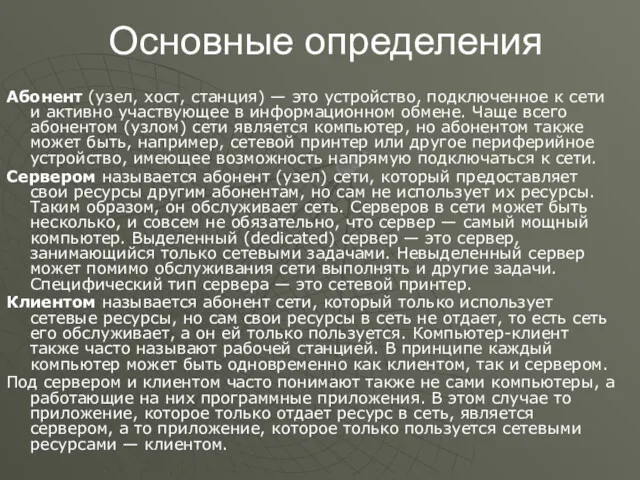 Основные определения

Абонент (узел, хост, станция) — это устройство, подключенное к сети и активно участвующее в информационном обмене. Чаще всего абонентом (узлом) сети является компьютер, но абонентом также может быть, например, сетевой принтер или другое периферийное устройство, имеющее возможность напрямую подключаться к сети.

Сервером называется абонент (узел) сети, который предоставляет свои ресурсы другим абонентам, но сам не использует их ресурсы. Таким образом, он обслуживает сеть. Серверов в сети может быть несколько, и совсем не обязательно, что сервер — самый мощный компьютер. Выделенный (dedicated) сервер — это сервер, занимающийся только сетевыми задачами. Невыделенный сервер может помимо обслуживания сети выполнять и другие задачи. Специфический тип сервера — это сетевой принтер.

Клиентом называется абонент сети, который только использует сетевые ресурсы, но сам свои ресурсы в сеть не отдает, то есть сеть его обслуживает, а он ей только пользуется. Компьютер-клиент также часто называют рабочей станцией. В принципе каждый компьютер может быть одновременно как клиентом, так и сервером.

Под сервером и клиентом часто понимают также не сами компьютеры, а работающие на них программные приложения. В этом случае то приложение, которое только отдает ресурс в сеть, является сервером, а то приложение, которое только пользуется сетевыми ресурсами — клиентом.